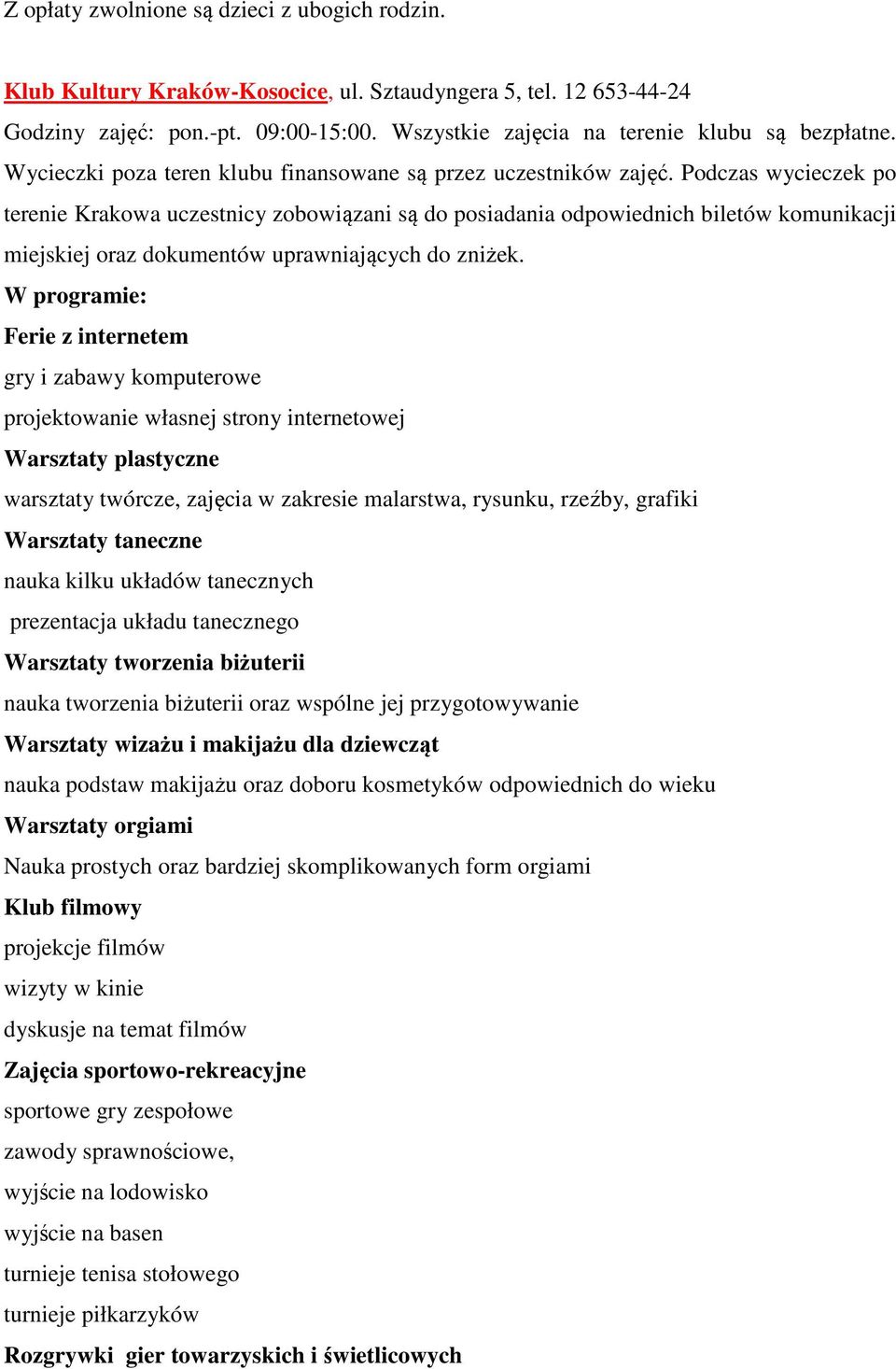 Z opłaty zwolnione są dzieci z ubogich rodzin.

Klub Kultury Kraków-Kosocice, ul. Sztaudyngera 5, tel. 12 653-44-24

Godziny zajęć: pon.-pt. 09:00-15:00. Wszystkie zajęcia na terenie klubu są bezpłatne. Wycieczki poza teren klubu finansowane są przez uczestników zajęć. Podczas wycieczek po terenie Krakowa uczestnicy zobowiązani są do posiadania odpowiednich biletów komunikacji miejskiej oraz dokumentów uprawniających do zniżek.

W programie:

Ferie z internetem

gry i zabawy komputerowe

projektowanie własnej strony internetowej

Warsztaty plastyczne

warsztaty twórcze, zajęcia w zakresie malarstwa, rysunku, rzeźby, grafiki

Warsztaty taneczne

nauka kilku układów tanecznych

prezentacja układu tanecznego

Warsztaty tworzenia biżuterii

nauka tworzenia biżuterii oraz wspólne jej przygotowywanie

Warsztaty wizażu i makijażu dla dziewcząt

nauka podstaw makijażu oraz doboru kosmetyków odpowiednich do wieku

Warsztaty orgiami

Nauka prostych oraz bardziej skomplikowanych form orgiami

Klub filmowy

projekcje filmów

wizyty w kinie

dyskusje na temat filmów

Zajęcia sportowo-rekreacyjne

sportowe gry zespołowe

zawody sprawnościowe,

wyjście na lodowisko

wyjście na basen

turnieje tenisa stołowego

turnieje piłkarzyków

Rozgrywki gier towarzyskich i świetlicowych